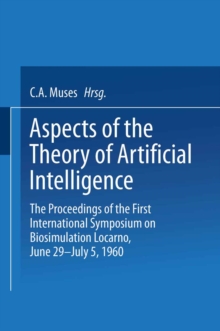 C.A. Muses Hrsg.

Aspects of the Theory of Artificial Intelligence

The Proceedings of the First International Symposium on Biosimulation Locarno, June 29–July 5, 1960